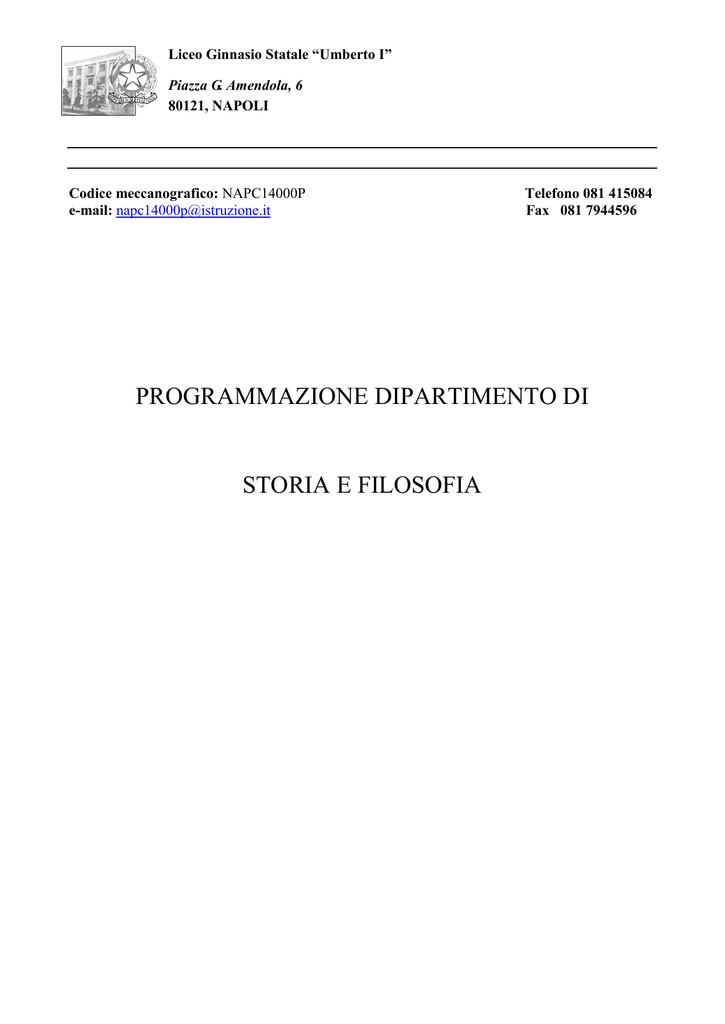 Liceo Ginnasio Statale "Umberto I"

Piazza G. Amendola, 6
80121, NAPOLI

Codice meccanografico: NAPC14000P
e-mail: napc14000p@istruzione.it

Telefono 081 415084
Fax 081 7944596

PROGRAMMAZIONE DIPARTIMENTO DI

STORIA E FILOSOFIA